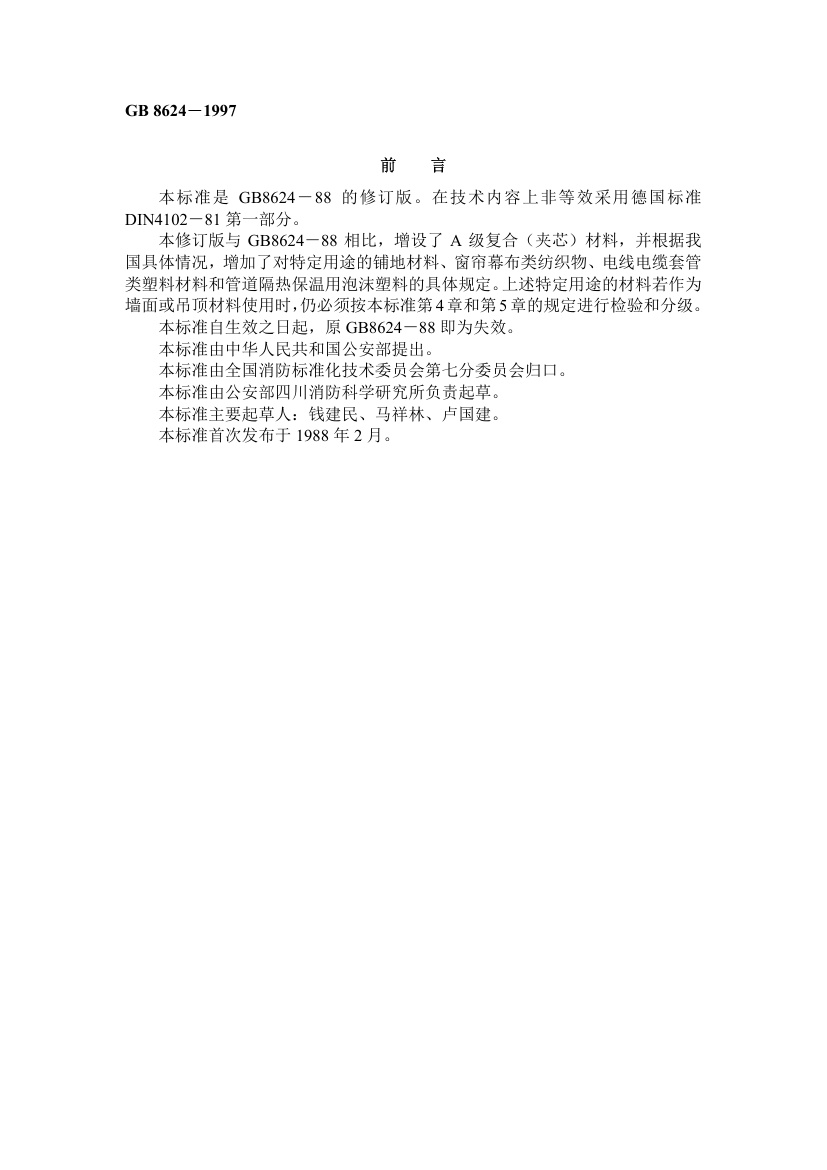 GB 8624－1997

前　言

本标准是 GB8624－88 的修订版。在技术内容上非等效采用德国标准 DIN4102－81 第一部分。

本修订版与 GB8624－88 相比，增设了 A 级复合（夹芯）材料，并根据我国具体情况，增加了对特定用途的铺地材料、窗帘幕布类纺织物、电线电缆套管类塑料材料和管道隔热保温用泡沫塑料的具体规定。上述特定用途的材料若作为墙面或吊顶材料使用时，仍必须按本标准第 4 章和第 5 章的规定进行检验和分级。

本标准自生效之日起，原 GB8624－88 即为失效。

本标准由中华人民共和国公安部提出。

本标准由全国消防标准化技术委员会第七分委员会归口。

本标准由公安部四川消防科学研究所负责起草。

本标准主要起草人：钱建民、马祥林、卢国建。

本标准首次发布于 1988 年 2 月。